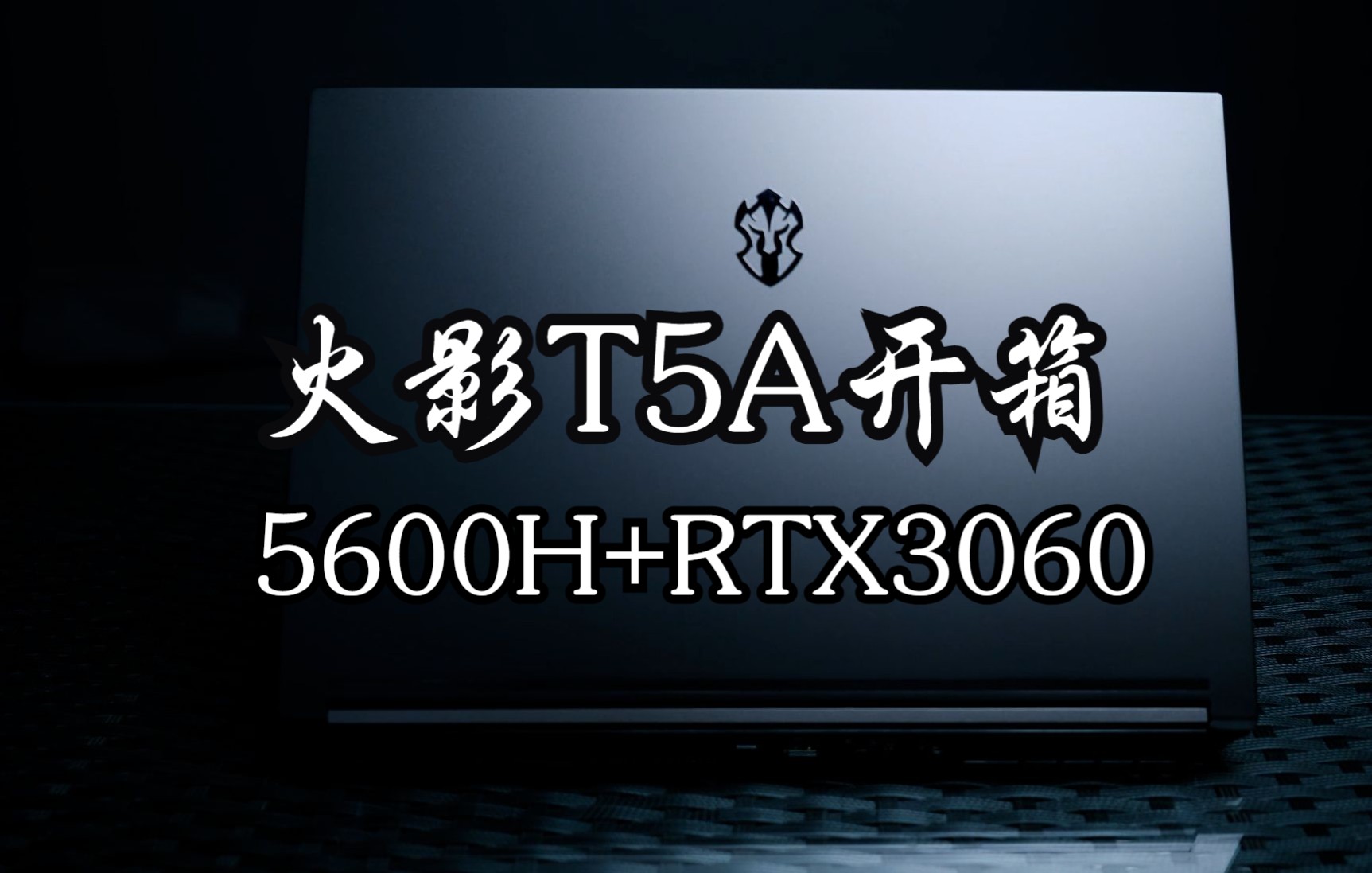 火影T5A开箱
5600H+RTX3060